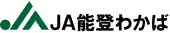 JA能登わかば